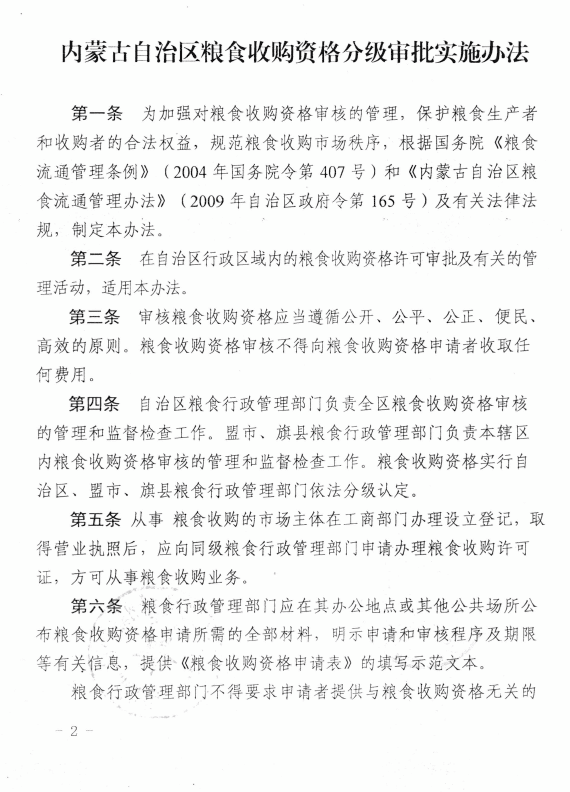 内蒙古自治区粮食收购资格分级审批实施办法

第一条 为加强对粮食收购资格审核的管理，保护粮食生产者和收购者的合法权益，规范粮食收购市场秩序，根据国务院《粮食流通管理条例》（2004 年国务院令第 407 号）和《内蒙古自治区粮食流通管理办法》（2009 年自治区政府令第 165 号）及有关法律法规，制定本办法。

第二条 在自治区行政区域内的粮食收购资格许可审批及有关的管理活动，适用本办法。

第三条 审核粮食收购资格应当遵循公开、公平、公正、便民、高效的原则。粮食收购资格审核不得向粮食收购资格申请者收取任何费用。

第四条 自治区粮食行政管理部门负责全区粮食收购资格审核的管理和监督检查工作。盟市、旗县粮食行政管理部门负责本辖区内粮食收购资格审核的管理和监督检查工作。粮食收购资格实行自治区、盟市、旗县粮食行政管理部门依法分级认定。

第五条 从事 粮食收购的市场主体在工商部门办理设立登记，取得营业执照后，应向同级粮食行政管理部门申请办理粮食收购许可证，方可从事粮食收购业务。

第六条 粮食行政管理部门应在其办公地点或其他公共场所公布粮食收购资格申请所需的全部材料，明示申请和审核程序及期限等有关信息，提供《粮食收购资格申请表》的填写示范文本。

粮食行政管理部门不得要求申请者提供与粮食收购资格无关的

－ 2 －